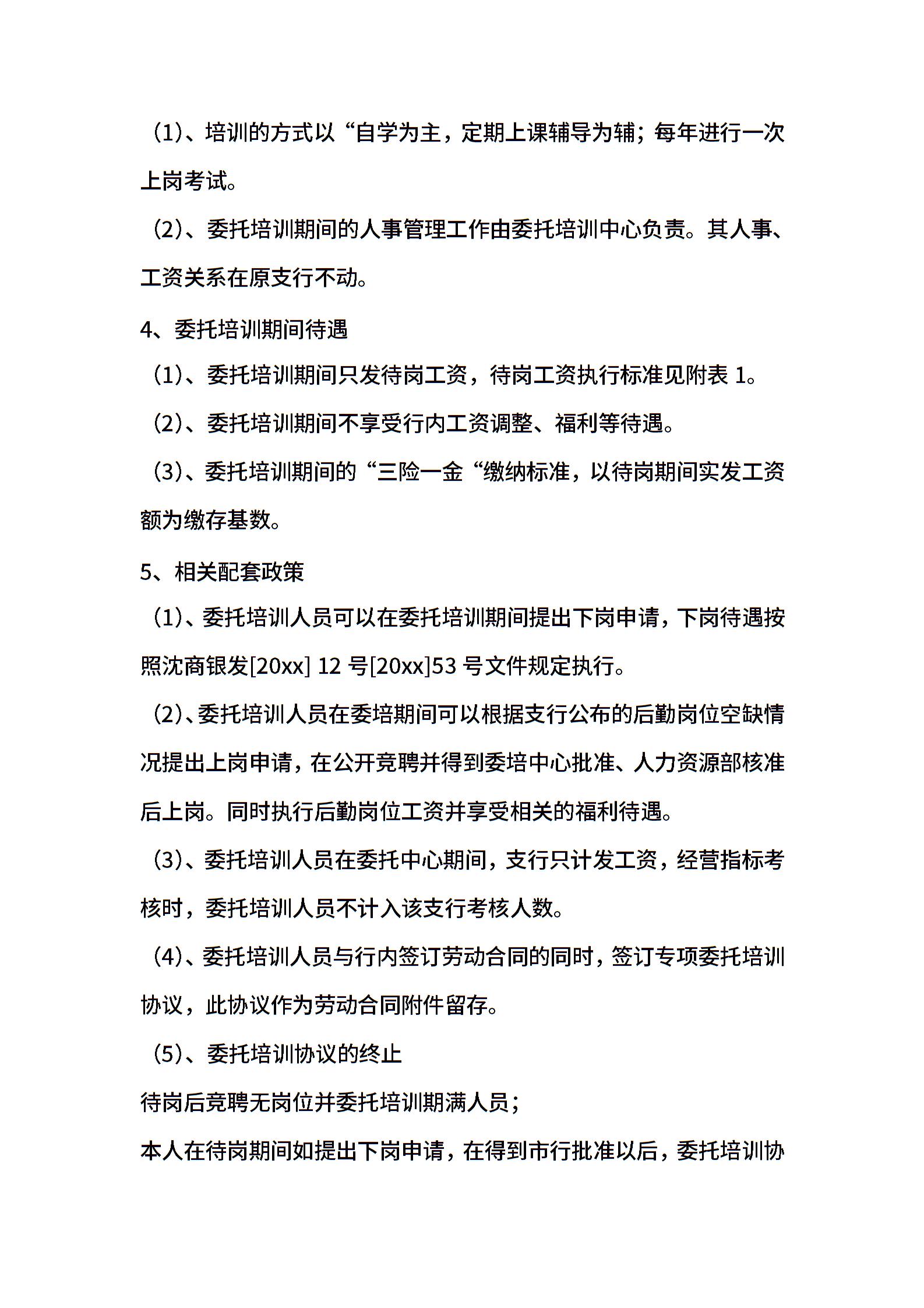 (1)、培训的方式以“自学为主，定期上课辅导为辅；每年进行一次上岗考试。

(2)、委托培训期间的人事管理工作由委托培训中心负责。其人事、工资关系在原支行不动。

4、委托培训期间待遇

(1)、委托培训期间只发待岗工资，待岗工资执行标准见附表 1。

(2)、委托培训期间不享受行内工资调整、福利等待遇。

(3)、委托培训期间的“三险一金“缴纳标准，以待岗期间实发工资额为缴存基数。

5、相关配套政策

(1)、委托培训人员可以在委托培训期间提出下岗申请，下岗待遇按照沈商银发[20xx] 12 号[20xx]53 号文件规定执行。

(2)、委托培训人员在委培期间可以根据支行公布的后勤岗位空缺情况提出上岗申请，在公开竞聘并得到委培中心批准、人力资源部核准后上岗。同时执行后勤岗位工资并享受相关的福利待遇。

(3)、委托培训人员在委托中心期间，支行只计发工资，经营指标考核时，委托培训人员不计入该支行考核人数。

(4)、委托培训人员与行内签订劳动合同的同时，签订专项委托培训协议，此协议作为劳动合同附件留存。

(5)、委托培训协议的终止

待岗后竞聘无岗位并委托培训期满人员；

本人在待岗期间如提出下岗申请，在得到市行批准以后，委托培训协